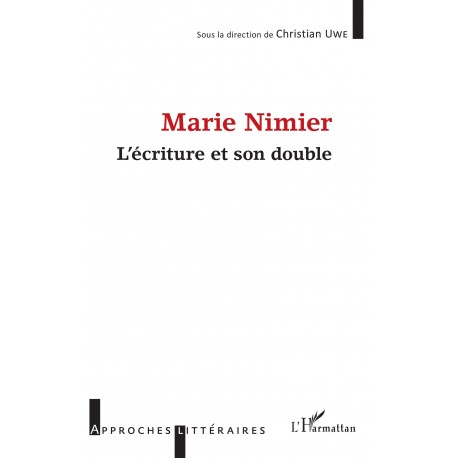 Sous la direction de Christian UWE

Marie Nimier
L'écriture et son double

APPROCHES LITTÉRAIRES

L'Harmattan